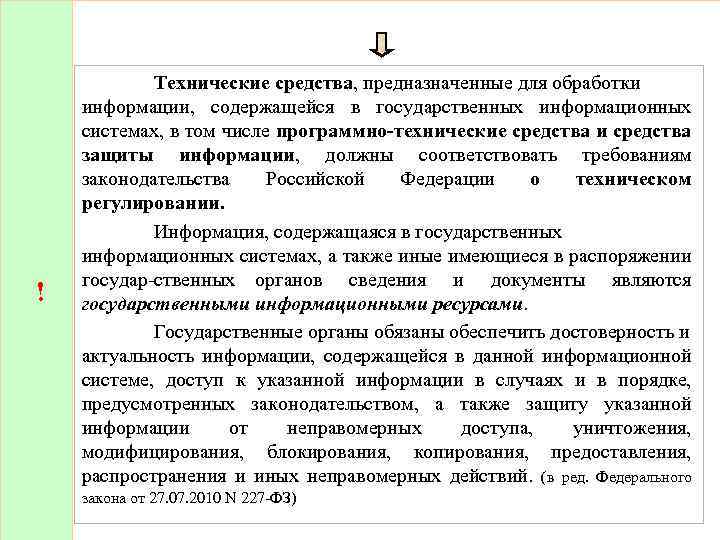 !

Технические средства, предназначенные для обработки информации, содержащейся в государственных информационных системах, в том числе программно-технические средства и средства защиты информации, должны соответствовать требованиям законодательства Российской Федерации о техническом регулировании.

Информация, содержащаяся в государственных информационных системах, а также иные имеющиеся в распоряжении государ-ственных органов сведения и документы являются государственными информационными ресурсами.

Государственные органы обязаны обеспечить достоверность и актуальность информации, содержащейся в данной информационной системе, доступ к указанной информации в случаях и в порядке, предусмотренных законодательством, а также защиту указанной информации от неправомерных доступа, уничтожения, модифицирования, блокирования, копирования, предоставления, распространения и иных неправомерных действий. (в ред. Федерального закона от 27.07.2010 N 227-ФЗ)